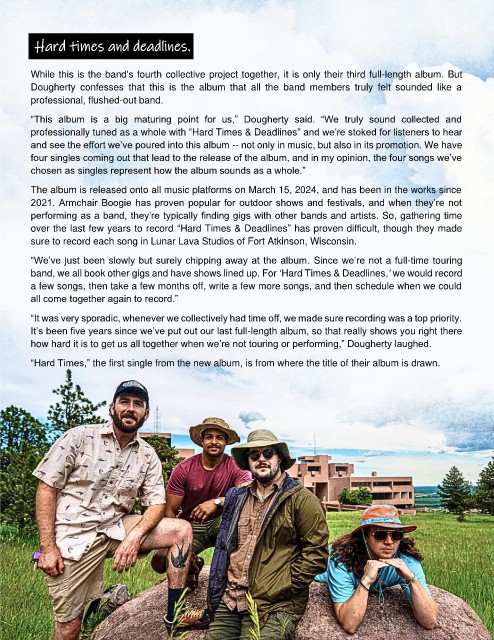 Hard times and deadlines.

While this is the band's fourth collective project together, it is only their third full-length album. But Dougherty confesses that this is the album that all the band members truly felt sounded like a professional, flushed-out band.

"This album is a big maturing point for us," Dougherty said. "We truly sound collected and professionally tuned as a whole with "Hard Times & Deadlines" and we're stoked for listeners to hear and see the effort we've poured into this album -- not only in music, but also in its promotion. We have four singles coming out that lead to the release of the album, and in my opinion, the four songs we've chosen as singles represent how the album sounds as a whole."

The album is released onto all music platforms on March 15, 2024, and has been in the works since 2021. Armchair Boogie has proven popular for outdoor shows and festivals, and when they're not performing as a band, they're typically finding gigs with other bands and artists. So, gathering time over the last few years to record "Hard Times & Deadlines" has proven difficult, though they made sure to record each song in Lunar Lava Studios of Fort Atkinson, Wisconsin.

"We've just been slowly but surely chipping away at the album. Since we're not a full-time touring band, we all book other gigs and have shows lined up. For 'Hard Times & Deadlines,' we would record a few songs, then take a few months off, write a few more songs, and then schedule when we could all come together again to record."

"It was very sporadic, whenever we collectively had time off, we made sure recording was a top priority. It's been five years since we've put out our last full-length album, so that really shows you right there how hard it is to get us all together when we're not touring or performing," Dougherty laughed.

"Hard Times," the first single from the new album, is from where the title of their album is drawn.